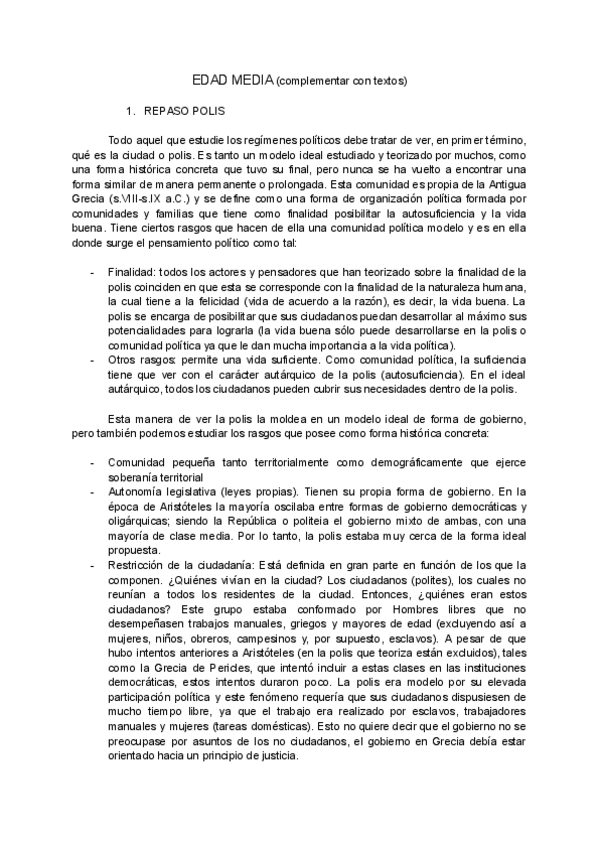 EDAD MEDIA (complementar con textos)

1. REPASO POLIS

Todo aquel que estudie los regímenes políticos debe tratar de ver, en primer término, qué es la ciudad o polis. Es tanto un modelo ideal estudiado y teorizado por muchos, como una forma histórica concreta que tuvo su final, pero nunca se ha vuelto a encontrar una forma similar de manera permanente o prolongada. Esta comunidad es propia de la Antigua Grecia (s.VIII-s.IX a.C.) y se define como una forma de organización política formada por comunidades y familias que tiene como finalidad posibilitar la autosuficiencia y la vida buena. Tiene ciertos rasgos que hacen de ella una comunidad política modelo y es en ella donde surge el pensamiento político como tal:

- Finalidad: todos los actores y pensadores que han teorizado sobre la finalidad de la polis coinciden en que esta se corresponde con la finalidad de la naturaleza humana, la cual tiene a la felicidad (vida de acuerdo a la razón), es decir, la vida buena. La polis se encarga de posibilitar que sus ciudadanos puedan desarrollar al máximo sus potencialidades para lograrla (la vida buena sólo puede desarrollarse en la polis o comunidad política ya que le dan mucha importancia a la vida política).
- Otros rasgos: permite una vida suficiente. Como comunidad política, la suficiencia tiene que ver con el carácter autárquico de la polis (autosuficiencia). En el ideal autárquico, todos los ciudadanos pueden cubrir sus necesidades dentro de la polis.

Esta manera de ver la polis la moldea en un modelo ideal de forma de gobierno, pero también podemos estudiar los rasgos que posee como forma histórica concreta:

- Comunidad pequeña tanto territorialmente como demográficamente que ejerce soberanía territorial
- Autonomía legislativa (leyes propias). Tienen su propia forma de gobierno. En la época de Aristóteles la mayoría oscilaba entre formas de gobierno democráticas y oligárquicas; siendo la República o politeia el gobierno mixto de ambas, con una mayoría de clase media. Por lo tanto, la polis estaba muy cerca de la forma ideal propuesta.
- Restricción de la ciudadanía: Está definida en gran parte en función de los que la componen. ¿Quiénes vivían en la ciudad? Los ciudadanos (polites), los cuales no reunían a todos los residentes de la ciudad. Entonces, ¿quiénes eran estos ciudadanos? Este grupo estaba conformado por Hombres libres que no desempeñasen trabajos manuales, griegos y mayores de edad (excluyendo así a mujeres, niños, obreros, campesinos y, por supuesto, esclavos). A pesar de que hubo intentos anteriores a Aristóteles (en la polis que teoriza están excluidos), tales como la Grecia de Pericles, que intentó incluir a estas clases en las instituciones democráticas, estos intentos duraron poco. La polis era modelo por su elevada participación política y este fenómeno requería que sus ciudadanos dispusiesen de mucho tiempo libre, ya que el trabajo era realizado por esclavos, trabajadores manuales y mujeres (tareas domésticas). Esto no quiere decir que el gobierno no se preocupase por asuntos de los no ciudadanos, el gobierno en Grecia debía estar orientado hacia un principio de justicia.